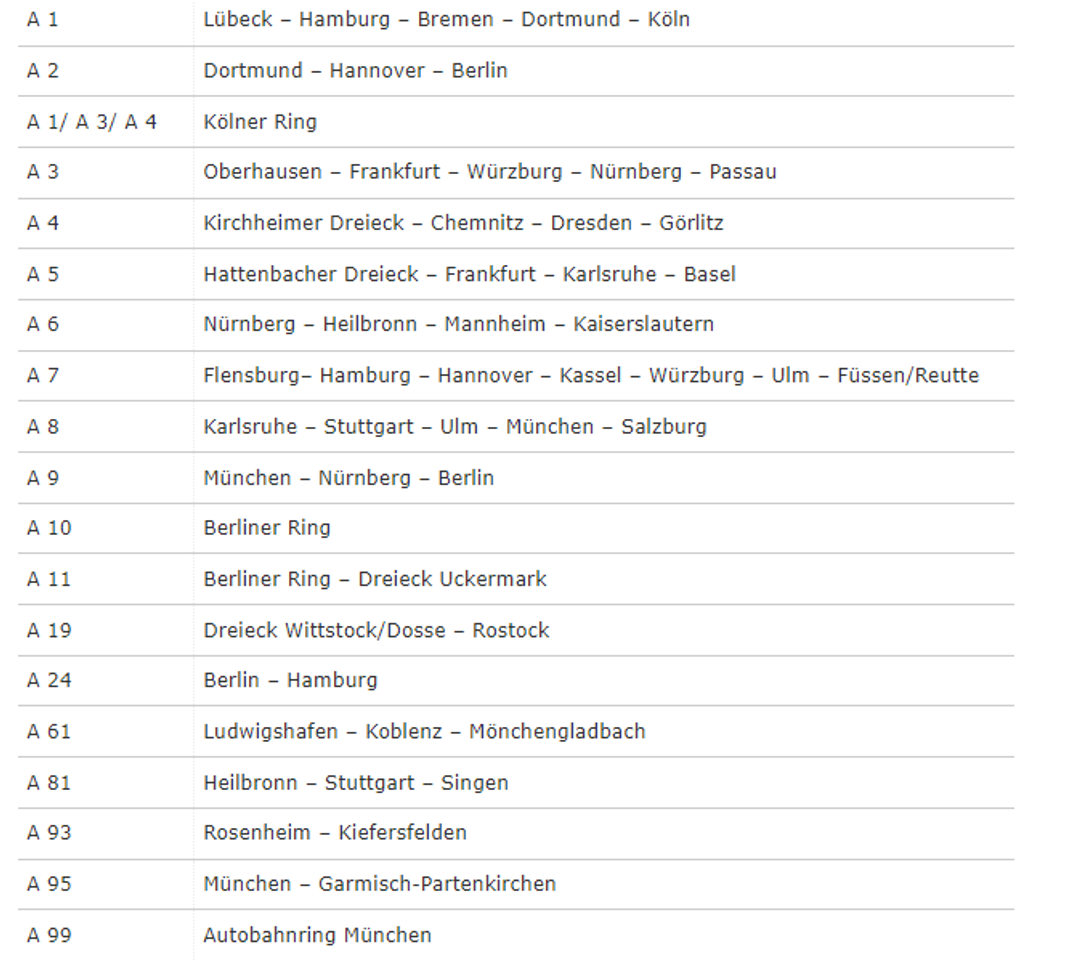 | | |
|---|---|
| A 1 | Lübeck – Hamburg – Bremen – Dortmund – Köln |
| A 2 | Dortmund – Hannover – Berlin |
| A 1/ A 3/ A 4 | Kölner Ring |
| A 3 | Oberhausen – Frankfurt – Würzburg – Nürnberg – Passau |
| A 4 | Kirchheimer Dreieck – Chemnitz – Dresden – Görlitz |
| A 5 | Hattenbacher Dreieck – Frankfurt – Karlsruhe – Basel |
| A 6 | Nürnberg – Heilbronn – Mannheim – Kaiserslautern |
| A 7 | Flensburg– Hamburg – Hannover – Kassel – Würzburg – Ulm – Füssen/Reutte |
| A 8 | Karlsruhe – Stuttgart – Ulm – München – Salzburg |
| A 9 | München – Nürnberg – Berlin |
| A 10 | Berliner Ring |
| A 11 | Berliner Ring – Dreieck Uckermark |
| A 19 | Dreieck Wittstock/Dosse – Rostock |
| A 24 | Berlin – Hamburg |
| A 61 | Ludwigshafen – Koblenz – Mönchengladbach |
| A 81 | Heilbronn – Stuttgart – Singen |
| A 93 | Rosenheim – Kiefersfelden |
| A 95 | München – Garmisch-Partenkirchen |
| A 99 | Autobahnring München |